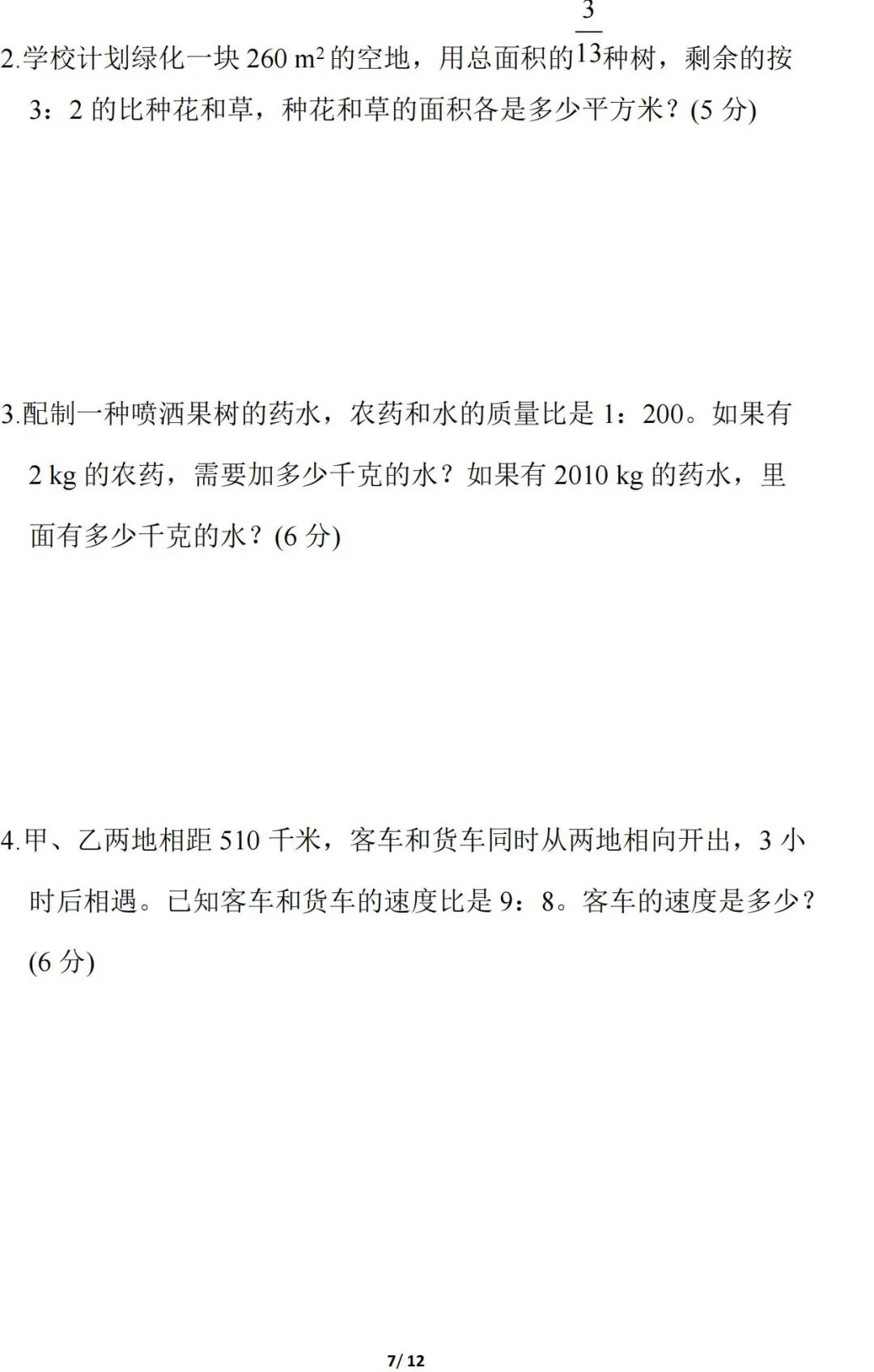 2.学校计划绿化一块260 $m^2$的空地，用总面积的$\frac{3}{13}$种树，剩余的按3：2的比种花和草，种花和草的面积各是多少平方米？(5分)

3.配制一种喷洒果树的药水，农药和水的质量比是1：200。如果有2 kg的农药，需要加多少千克的水？如果有2010 kg的药水，里面有多少千克的水？(6分)

4.甲、乙两地相距510千米，客车和货车同时从两地相向开出，3小时后相遇。已知客车和货车的速度比是9：8。客车的速度是多少？(6分)

7/ 12